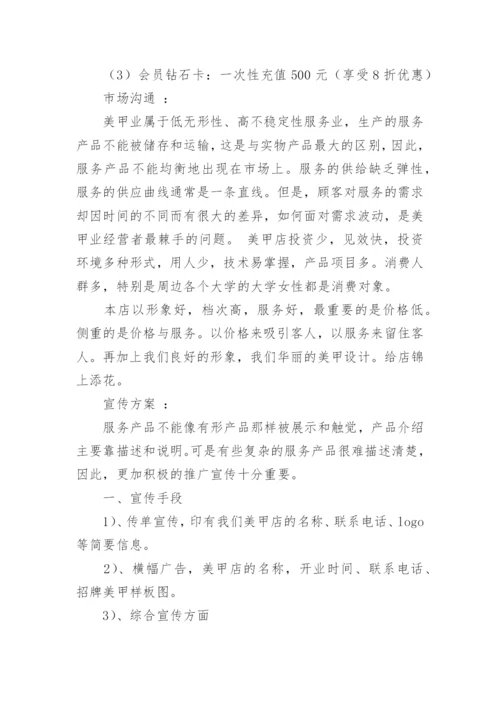 （3）会员钻石卡：一次性充值 500 元（享受 8 折优惠）

市场沟通 ：

美甲业属于低无形性、高不稳定性服务业，生产的服务产品不能被储存和运输，这是与实物产品最大的区别，因此，服务产品不能均衡地出现在市场上。服务的供给缺乏弹性，服务的供应曲线通常是一条直线。但是，顾客对服务的需求却因时间的不同而有很大的差异，如何面对需求波动，是美甲业经营者最棘手的问题。 美甲店投资少，见效快，投资环境多种形式，用人少，技术易掌握，产品项目多。消费人群多，特别是周边各个大学的大学女性都是消费对象。

本店以形象好，档次高，服务好，最重要的是价格低。侧重的是价格与服务。以价格来吸引客人，以服务来留住客人。再加上我们良好的形象，我们华丽的美甲设计。给店锦上添花。

宣传方案 ：

服务产品不能像有形产品那样被展示和触觉，产品介绍主要靠描述和说明。可是有些复杂的服务产品很难描述清楚，因此，更加积极的推广宣传十分重要。

一、宣传手段

1）、传单宣传，印有我们美甲店的名称、联系电话、logo 等简要信息。

2）、横幅广告，美甲店的名称，开业时间、联系电话、招牌美甲样板图。

3）、综合宣传方面